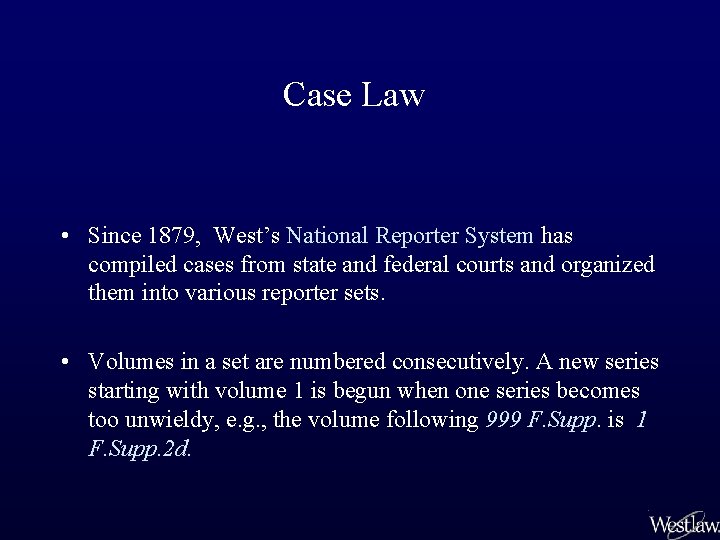 Case Law

• Since 1879, West's National Reporter System has compiled cases from state and federal courts and organized them into various reporter sets.

• Volumes in a set are numbered consecutively. A new series starting with volume 1 is begun when one series becomes too unwieldy, e.g., the volume following 999 F.Supp. is 1 F.Supp.2d.

Westlaw